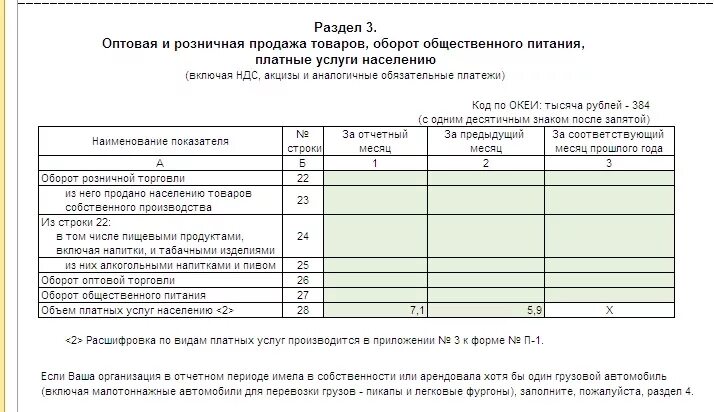 Раздел 3.
Оптовая и розничная продажа товаров, оборот общественного питания, платные услуги населению
(включая НДС, акцизы и аналогичные обязательные платежи)

Код по ОКЕИ: тысяча рублей - 384
(с одним десятичным знаком после запятой)

| Наименование показателя | № строки | За отчетный месяц | За предыдущий месяц | За соответствующий месяц прошлого года |
|---|---|---|---|---|
| А | Б | 1 | 2 | 3 |
| Оборот розничной торговли | 22 | | | |
| из него продано населению товаров собственного производства | 23 | | | |
| Из строки 22: в том числе пищевыми продуктами, включая напитки, и табачными изделиями | 24 | | | |
| из них алкогольными напитками и пивом | 25 | | | |
| Оборот оптовой торговли | 26 | | | |
| Оборот общественного питания | 27 | | | |
| Объем платных услуг населению <2> | 28 | 7,1 | 5,9 | X |

<2> Расшифровка по видам платных услуг производится в приложении № 3 к форме № П-1.

Если Ваша организация в отчетном периоде имела в собственности или арендовала хотя бы один грузовой автомобиль (включая малотоннажные автомобили для перевозки грузов - пикапы и легковые фургоны), заполните, пожалуйста, раздел 4.